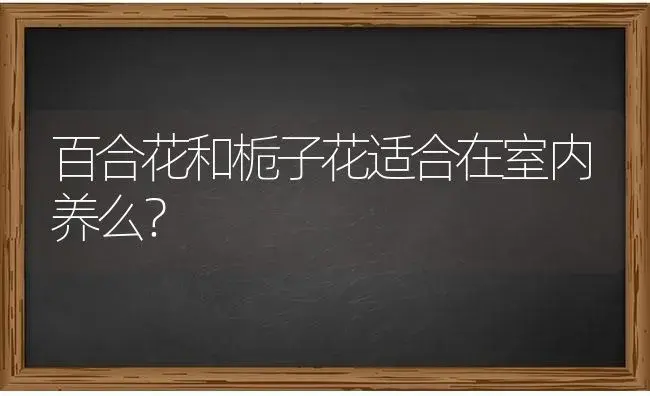 百合花和栀子花适合在室内养么?